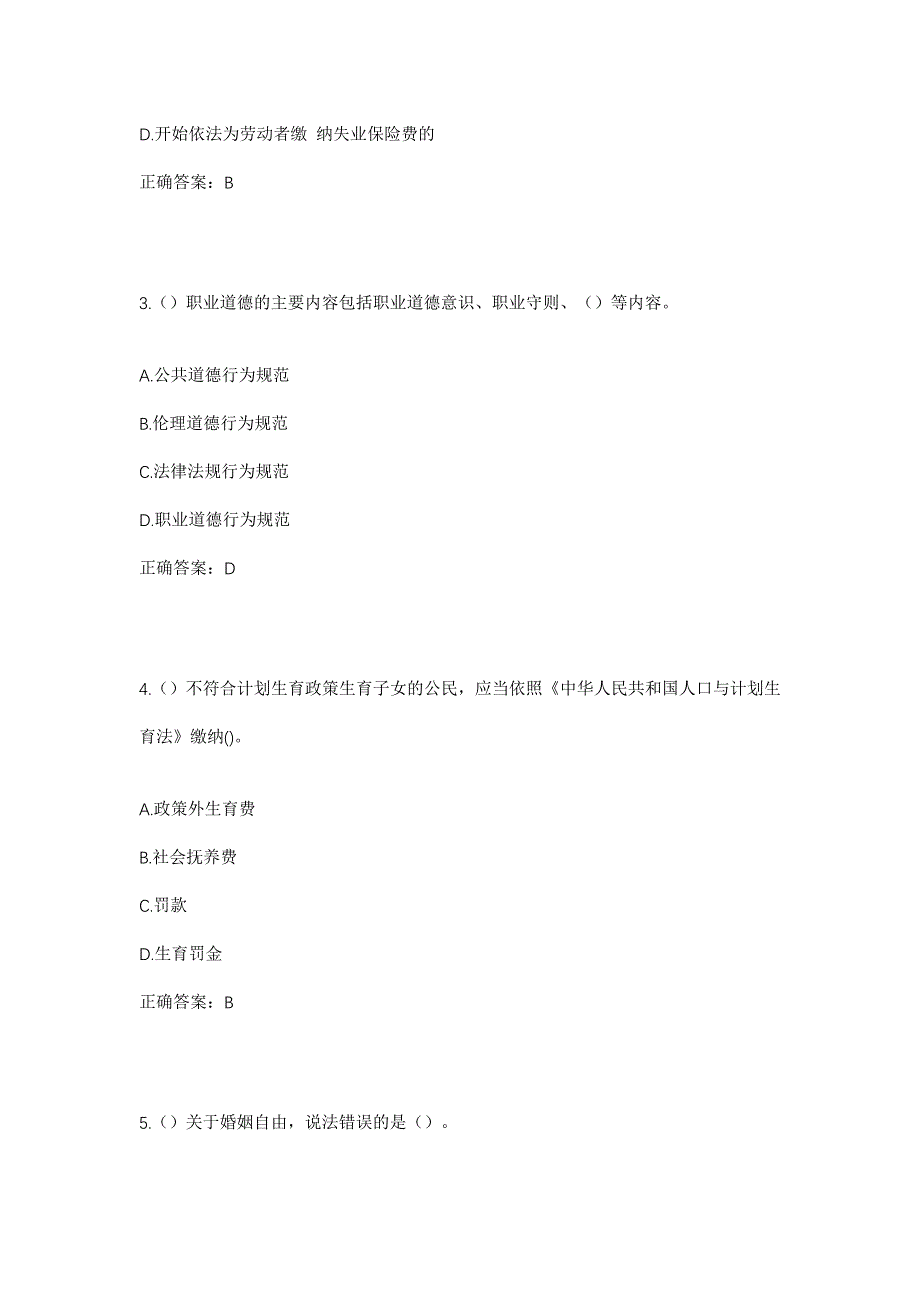 D.开始依法为劳动者缴 纳失业保险费的

正确答案：B

3.（）职业道德的主要内容包括职业道德意识、职业守则、（）等内容。

A.公共道德行为规范

B.伦理道德行为规范

C.法律法规行为规范

D.职业道德行为规范

正确答案：D

4.（）不符合计划生育政策生育子女的公民，应当依照《中华人民共和国人口与计划生育法》缴纳()。

A.政策外生育费

B.社会抚养费

C.罚款

D.生育罚金

正确答案：B

5.（）关于婚姻自由，说法错误的是（）。